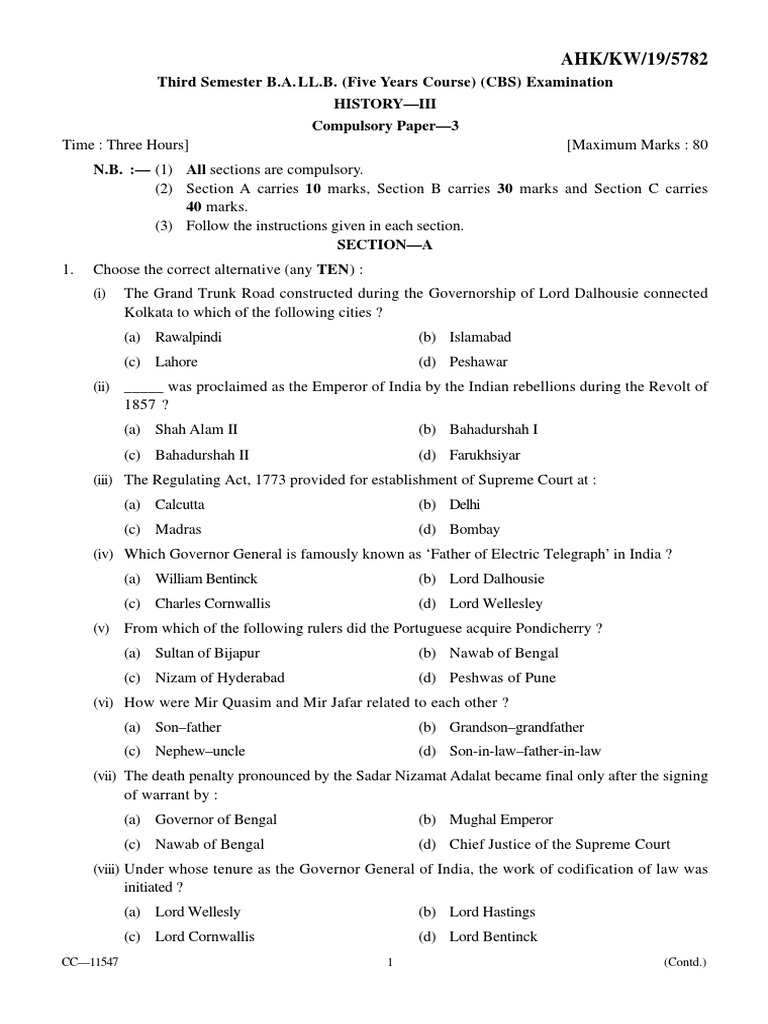 AHK/KW/19/5782

Third Semester B.A.LL.B. (Five Years Course) (CBS) Examination

HISTORY—III

Compulsory Paper—3

Time : Three Hours] [Maximum Marks : 80

N.B. :— (1) All sections are compulsory.

(2) Section A carries 10 marks, Section B carries 30 marks and Section C carries 40 marks.

(3) Follow the instructions given in each section.

SECTION—A

1. Choose the correct alternative (any TEN) :

(i) The Grand Trunk Road constructed during the Governorship of Lord Dalhousie connected Kolkata to which of the following cities ?

(a) Rawalpindi (b) Islamabad

(c) Lahore (d) Peshawar

(ii) _____ was proclaimed as the Emperor of India by the Indian rebellions during the Revolt of 1857 ?

(a) Shah Alam II (b) Bahadurshah I

(c) Bahadurshah II (d) Farukhsiyar

(iii) The Regulating Act, 1773 provided for establishment of Supreme Court at :

(a) Calcutta (b) Delhi

(c) Madras (d) Bombay

(iv) Which Governor General is famously known as 'Father of Electric Telegraph' in India ?

(a) William Bentinck (b) Lord Dalhousie

(c) Charles Cornwallis (d) Lord Wellesley

(v) From which of the following rulers did the Portuguese acquire Pondicherry ?

(a) Sultan of Bijapur (b) Nawab of Bengal

(c) Nizam of Hyderabad (d) Peshwas of Pune

(vi) How were Mir Quasim and Mir Jafar related to each other ?

(a) Son–father (b) Grandson–grandfather

(c) Nephew–uncle (d) Son-in-law–father-in-law

(vii) The death penalty pronounced by the Sadar Nizamat Adalat became final only after the signing of warrant by :

(a) Governor of Bengal (b) Mughal Emperor

(c) Nawab of Bengal (d) Chief Justice of the Supreme Court

(viii) Under whose tenure as the Governor General of India, the work of codification of law was initiated ?

(a) Lord Wellesly (b) Lord Hastings

(c) Lord Cornwallis (d) Lord Bentinck

CC—11547 1 (Contd.)